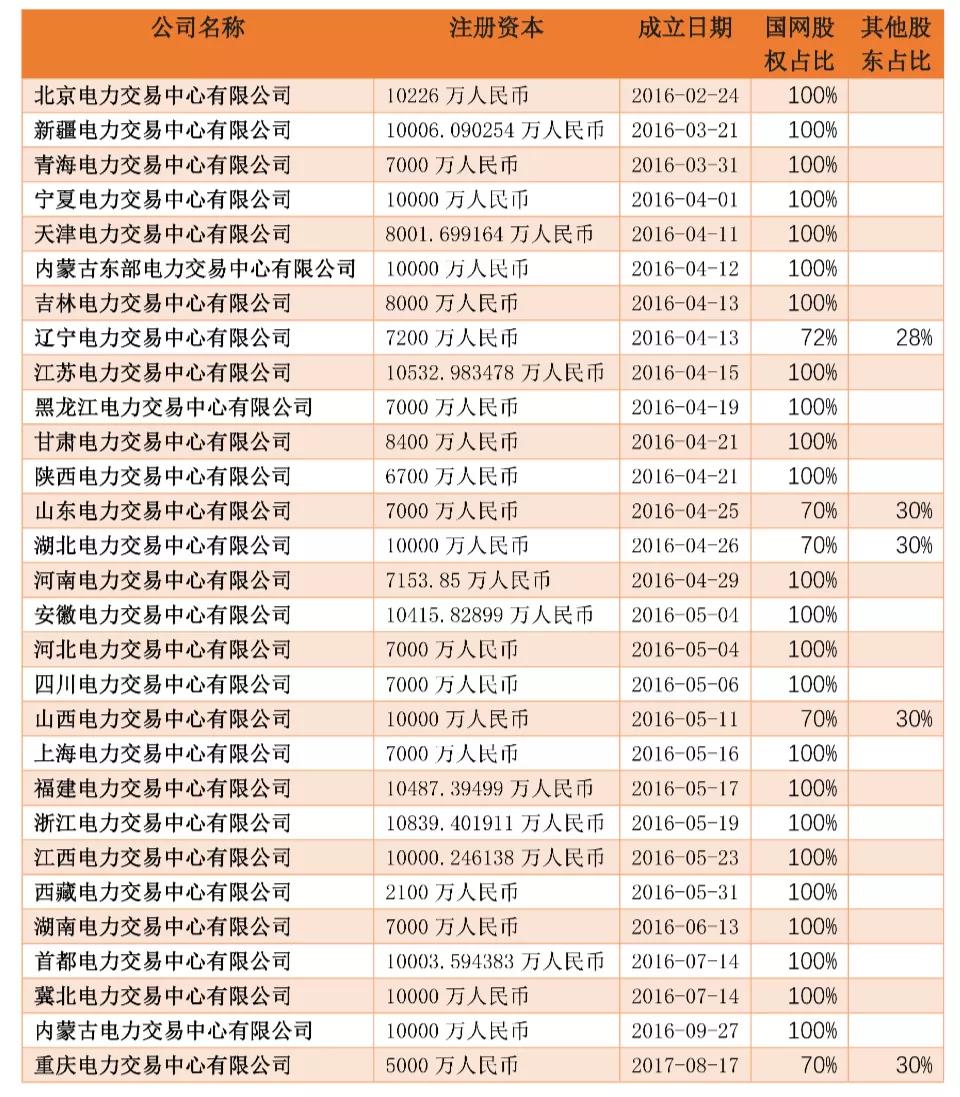 | 公司名称 | 注册资本 | 成立日期 | 国网股权占比 | 其他股东占比 |
|---|---|---|---|---|
| 北京电力交易中心有限公司 | 10226 万人民币 | 2016-02-24 | 100% | |
| 新疆电力交易中心有限公司 | 10006.090254 万人民币 | 2016-03-21 | 100% | |
| 青海电力交易中心有限公司 | 7000 万人民币 | 2016-03-31 | 100% | |
| 宁夏电力交易中心有限公司 | 10000 万人民币 | 2016-04-01 | 100% | |
| 天津电力交易中心有限公司 | 8001.699164 万人民币 | 2016-04-11 | 100% | |
| 内蒙古东部电力交易中心有限公司 | 10000 万人民币 | 2016-04-12 | 100% | |
| 吉林电力交易中心有限公司 | 8000 万人民币 | 2016-04-13 | 100% | |
| 辽宁电力交易中心有限公司 | 7200 万人民币 | 2016-04-13 | 72% | 28% |
| 江苏电力交易中心有限公司 | 10532.983478 万人民币 | 2016-04-15 | 100% | |
| 黑龙江电力交易中心有限公司 | 7000 万人民币 | 2016-04-19 | 100% | |
| 甘肃电力交易中心有限公司 | 8400 万人民币 | 2016-04-21 | 100% | |
| 陕西电力交易中心有限公司 | 6700 万人民币 | 2016-04-21 | 100% | |
| 山东电力交易中心有限公司 | 7000 万人民币 | 2016-04-25 | 70% | 30% |
| 湖北电力交易中心有限公司 | 10000 万人民币 | 2016-04-26 | 70% | 30% |
| 河南电力交易中心有限公司 | 7153.85 万人民币 | 2016-04-29 | 100% | |
| 安徽电力交易中心有限公司 | 10415.82899 万人民币 | 2016-05-04 | 100% | |
| 河北电力交易中心有限公司 | 7000 万人民币 | 2016-05-04 | 100% | |
| 四川电力交易中心有限公司 | 7000 万人民币 | 2016-05-06 | 100% | |
| 山西电力交易中心有限公司 | 10000 万人民币 | 2016-05-11 | 70% | 30% |
| 上海电力交易中心有限公司 | 7000 万人民币 | 2016-05-16 | 100% | |
| 福建电力交易中心有限公司 | 10487.39499 万人民币 | 2016-05-17 | 100% | |
| 浙江电力交易中心有限公司 | 10839.401911 万人民币 | 2016-05-19 | 100% | |
| 江西电力交易中心有限公司 | 10000.246138 万人民币 | 2016-05-23 | 100% | |
| 西藏电力交易中心有限公司 | 2100 万人民币 | 2016-05-31 | 100% | |
| 湖南电力交易中心有限公司 | 7000 万人民币 | 2016-06-13 | 100% | |
| 首都电力交易中心有限公司 | 10003.594383 万人民币 | 2016-07-14 | 100% | |
| 冀北电力交易中心有限公司 | 10000 万人民币 | 2016-07-14 | 100% | |
| 内蒙古电力交易中心有限公司 | 10000 万人民币 | 2016-09-27 | 100% | |
| 重庆电力交易中心有限公司 | 5000 万人民币 | 2017-08-17 | 70% | 30% |